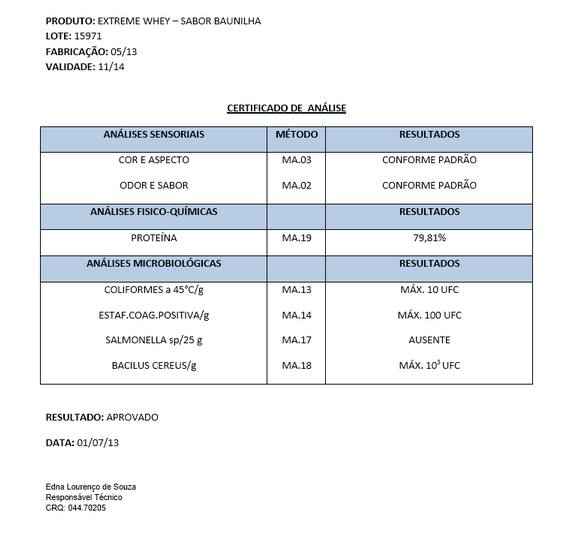 PRODUTO: EXTREME WHEY – SABOR BAUNILHA
LOTE: 15971
FABRICAÇÃO: 05/13
VALIDADE: 11/14

CERTIFICADO DE ANÁLISE

| ANÁLISES SENSORIAIS | MÉTODO | RESULTADOS |
|---|---|---|
| COR E ASPECTO | MA.03 | CONFORME PADRÃO |
| ODOR E SABOR | MA.02 | CONFORME PADRÃO |
| ANÁLISES FISICO-QUÍMICAS | | RESULTADOS |
| PROTEÍNA | MA.19 | 79,81% |
| ANÁLISES MICROBIOLÓGICAS | | RESULTADOS |
| COLIFORMES a 45°C/g | MA.13 | MÁX. 10 UFC |
| ESTAF.COAG.POSITIVA/g | MA.14 | MÁX. 100 UFC |
| SALMONELLA sp/25 g | MA.17 | AUSENTE |
| BACILUS CEREUS/g | MA.18 | MÁX. $10^3$ UFC |

RESULTADO: APROVADO

DATA: 01/07/13

Edna Lourenço de Souza
Responsável Técnico
CRQ: 044.70205